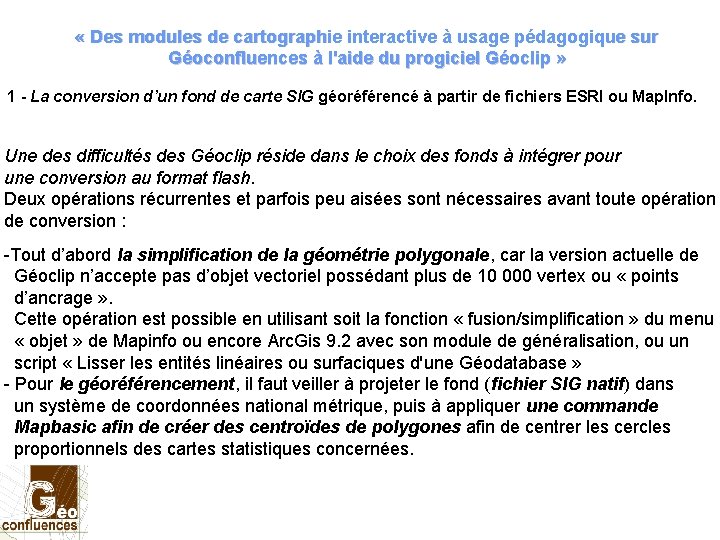 « Des modules de cartographie interactive à usage pédagogique sur Géoconfluences à l'aide du progiciel Géoclip »

1 - La conversion d'un fond de carte SIG géoréférencé à partir de fichiers ESRI ou MapInfo.

Une des difficultés des Géoclip réside dans le choix des fonds à intégrer pour une conversion au format flash.
Deux opérations récurrentes et parfois peu aisées sont nécessaires avant toute opération de conversion :

-Tout d'abord la simplification de la géométrie polygonale, car la version actuelle de Géoclip n'accepte pas d'objet vectoriel possédant plus de 10 000 vertex ou « points d'ancrage ».
Cette opération est possible en utilisant soit la fonction « fusion/simplification » du menu « objet » de Mapinfo ou encore ArcGis 9.2 avec son module de généralisation, ou un script « Lisser les entités linéaires ou surfaciques d'une Géodatabase »
- Pour le géoréférencement, il faut veiller à projeter le fond (fichier SIG natif) dans un système de coordonnées national métrique, puis à appliquer une commande Mapbasic afin de créer des centroïdes de polygones afin de centrer les cercles proportionnels des cartes statistiques concernées.

Géo confluences